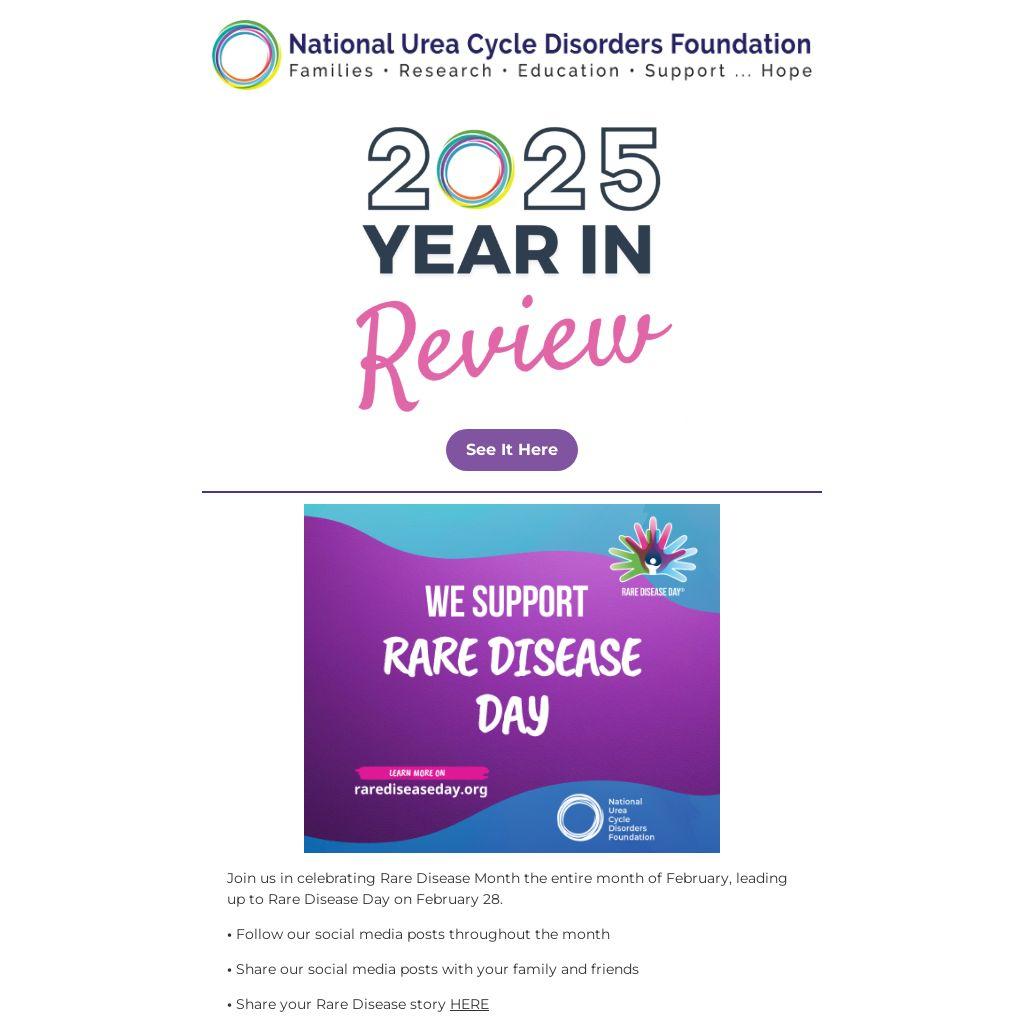 National Urea Cycle Disorders Foundation
Families • Research • Education • Support ... Hope

2025
YEAR IN
Review

See It Here

RARE DISEASE DAY®

WE SUPPORT
RARE DISEASE
DAY

LEARN MORE ON
rarediseaseday.org

National Urea Cycle Disorders Foundation

Join us in celebrating Rare Disease Month the entire month of February, leading up to Rare Disease Day on February 28.

• Follow our social media posts throughout the month

• Share our social media posts with your family and friends

• Share your Rare Disease story HERE